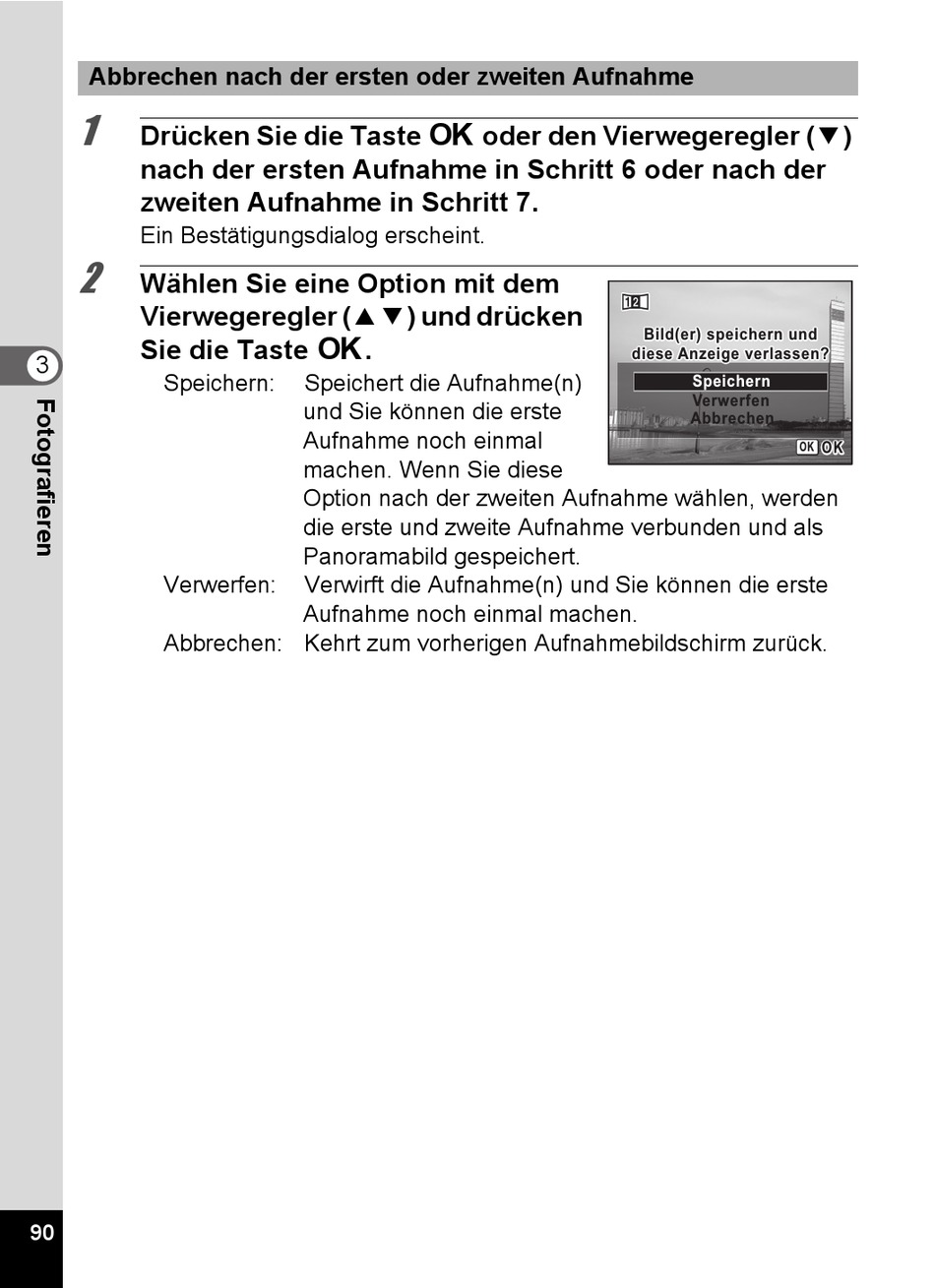 Abbrechen nach der ersten oder zweiten Aufnahme

1 Drücken Sie die Taste OK oder den Vierwegeregler (▼) nach der ersten Aufnahme in Schritt 6 oder nach der zweiten Aufnahme in Schritt 7.

Ein Bestätigungsdialog erscheint.

2 Wählen Sie eine Option mit dem Vierwegeregler (▲▼) und drücken Sie die Taste OK.

12

Bild(er) speichern und diese Anzeige verlassen?

Speichern

Verwerfen

Abbrechen

OK OK

Speichern: Speichert die Aufnahme(n) und Sie können die erste Aufnahme noch einmal machen. Wenn Sie diese Option nach der zweiten Aufnahme wählen, werden die erste und zweite Aufnahme verbunden und als Panoramabild gespeichert.

Verwerfen: Verwirft die Aufnahme(n) und Sie können die erste Aufnahme noch einmal machen.

Abbrechen: Kehrt zum vorherigen Aufnahmebildschirm zurück.

3

Fotografieren

90